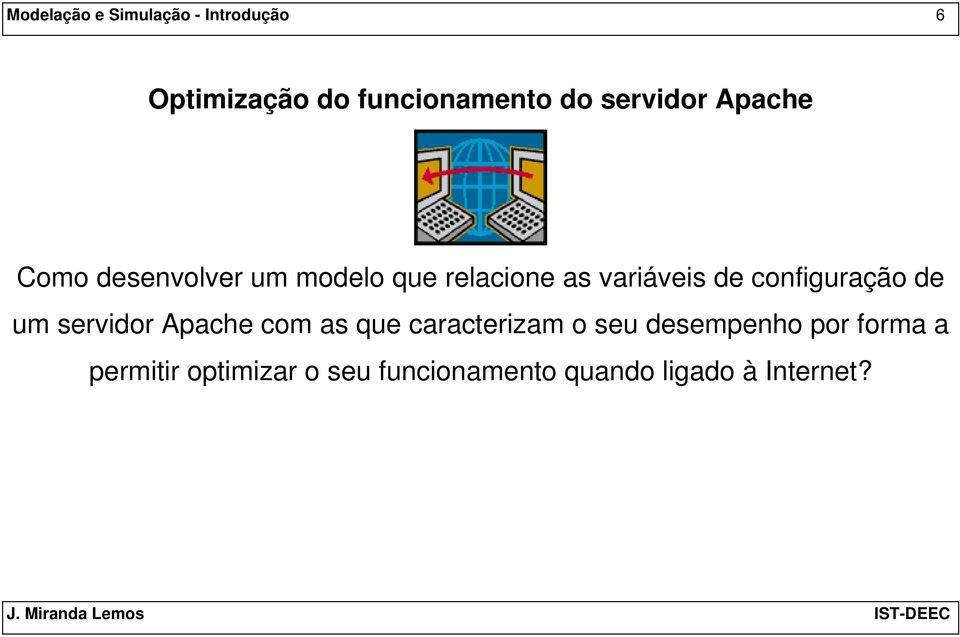 Modelação e Simulação - Introdução 6

Optimização do funcionamento do servidor Apache

Como desenvolver um modelo que relacione as variáveis de configuração de um servidor Apache com as que caracterizam o seu desempenho por forma a permitir optimizar o seu funcionamento quando ligado à Internet?

J. Miranda Lemos IST-DEEC